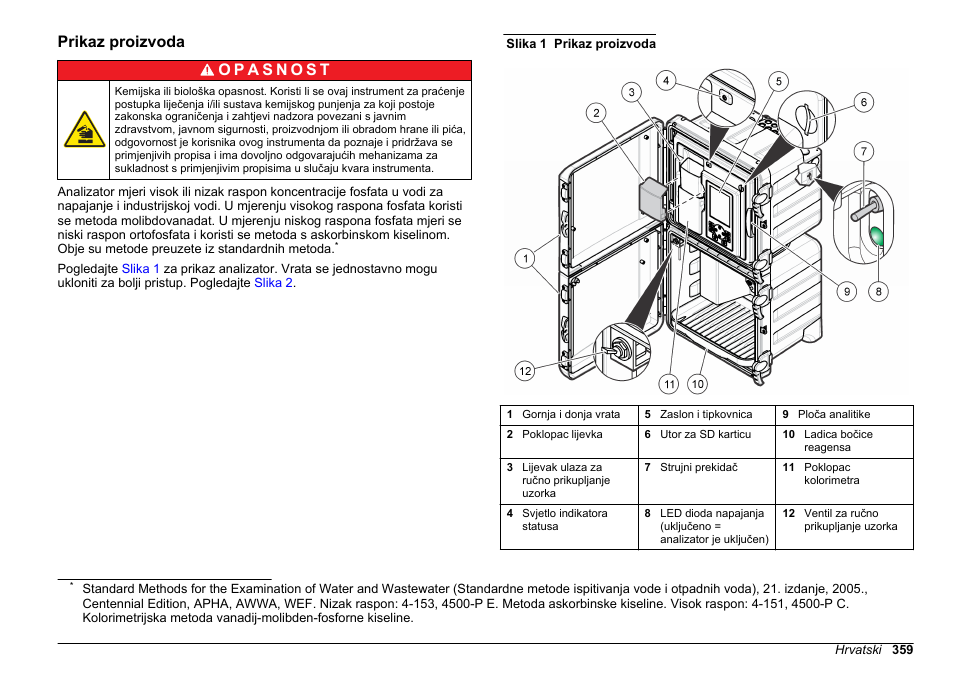 Prikaz proizvoda

OPASNOST

Kemijska ili biološka opasnost. Koristi li se ovaj instrument za praćenje postupka liječenja i/ili sustava kemijskog punjenja za koji postoje zakonska ograničenja i zahtjevi nadzora povezani s javnim zdravstvom, javnom sigurnosti, proizvodnjom ili obradom hrane ili pića, odgovornost je korisnika ovog instrumenta da poznaje i pridržava se primjenjivih propisa i ima dovoljno odgovarajućih mehanizama za sukladnost s primjenjivim propisima u slučaju kvara instrumenta.

Analizator mjeri visok ili nizak raspon koncentracije fosfata u vodi za napajanje i industrijskoj vodi. U mjerenju visokog raspona fosfata koristi se metoda molibdovanadat. U mjerenju niskog raspona fosfata mjeri se niski raspon ortofosfata i koristi se metoda s askorbinskom kiselinom. Obje su metode preuzete iz standardnih metoda.*

Pogledajte Slika 1 za prikaz analizator. Vrata se jednostavno mogu ukloniti za bolji pristup. Pogledajte Slika 2.

Slika 1 Prikaz proizvoda

1 2 3 4 5 6 7 8 9 10 11 12

| 1 Gornja i donja vrata | 5 Zaslon i tipkovnica | 9 Ploča analitike |
|---|---|---|
| 2 Poklopac lijevka | 6 Utor za SD karticu | 10 Ladica bočice reagensa |
| 3 Lijevak ulaza za ručno prikupljanje uzorka | 7 Strujni prekidač | 11 Poklopac kolorimetra |
| 4 Svjetlo indikatora statusa | 8 LED dioda napajanja (uključeno = analizator je uključen) | 12 Ventil za ručno prikupljanje uzorka |

* Standard Methods for the Examination of Water and Wastewater (Standardne metode ispitivanja vode i otpadnih voda), 21. izdanje, 2005., Centennial Edition, APHA, AWWA, WEF. Nizak raspon: 4-153, 4500-P E. Metoda askorbinske kiseline. Visok raspon: 4-151, 4500-P C. Kolorimetrijska metoda vanadij-molibden-fosforne kiseline.

Hrvatski 359